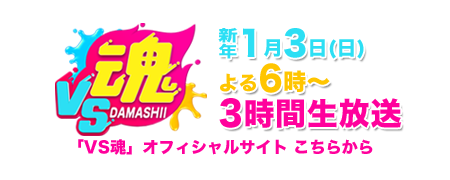 VS魂
DAMASHII

新年1月3日(日)
よる6時～
3時間生放送

「VS魂」オフィシャルサイト こちらから